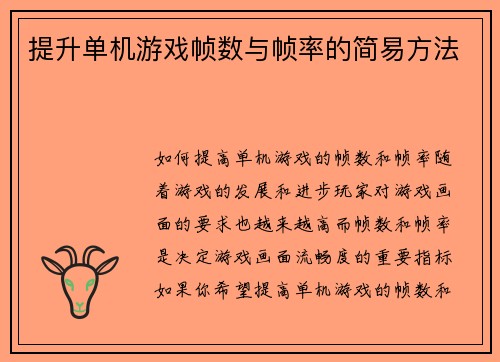 提升单机游戏帧数与帧率的简易方法

如何提高单机游戏的帧数和帧率随着游戏的发展和进步玩家对游戏画面的要求也越来越高而帧数和帧率是决定游戏画面流畅度的重要指标如果你希望提高单机游戏的帧数和